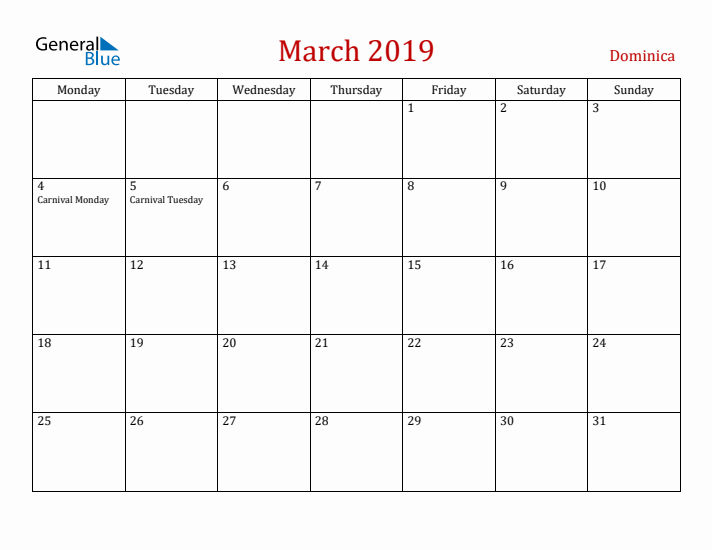 General Blue

March 2019

Dominica

| Monday | Tuesday | Wednesday | Thursday | Friday | Saturday | Sunday |
|---|---|---|---|---|---|---|
| | | | | 1 | 2 | 3 |
| 4 Carnival Monday | 5 Carnival Tuesday | 6 | 7 | 8 | 9 | 10 |
| 11 | 12 | 13 | 14 | 15 | 16 | 17 |
| 18 | 19 | 20 | 21 | 22 | 23 | 24 |
| 25 | 26 | 27 | 28 | 29 | 30 | 31 |